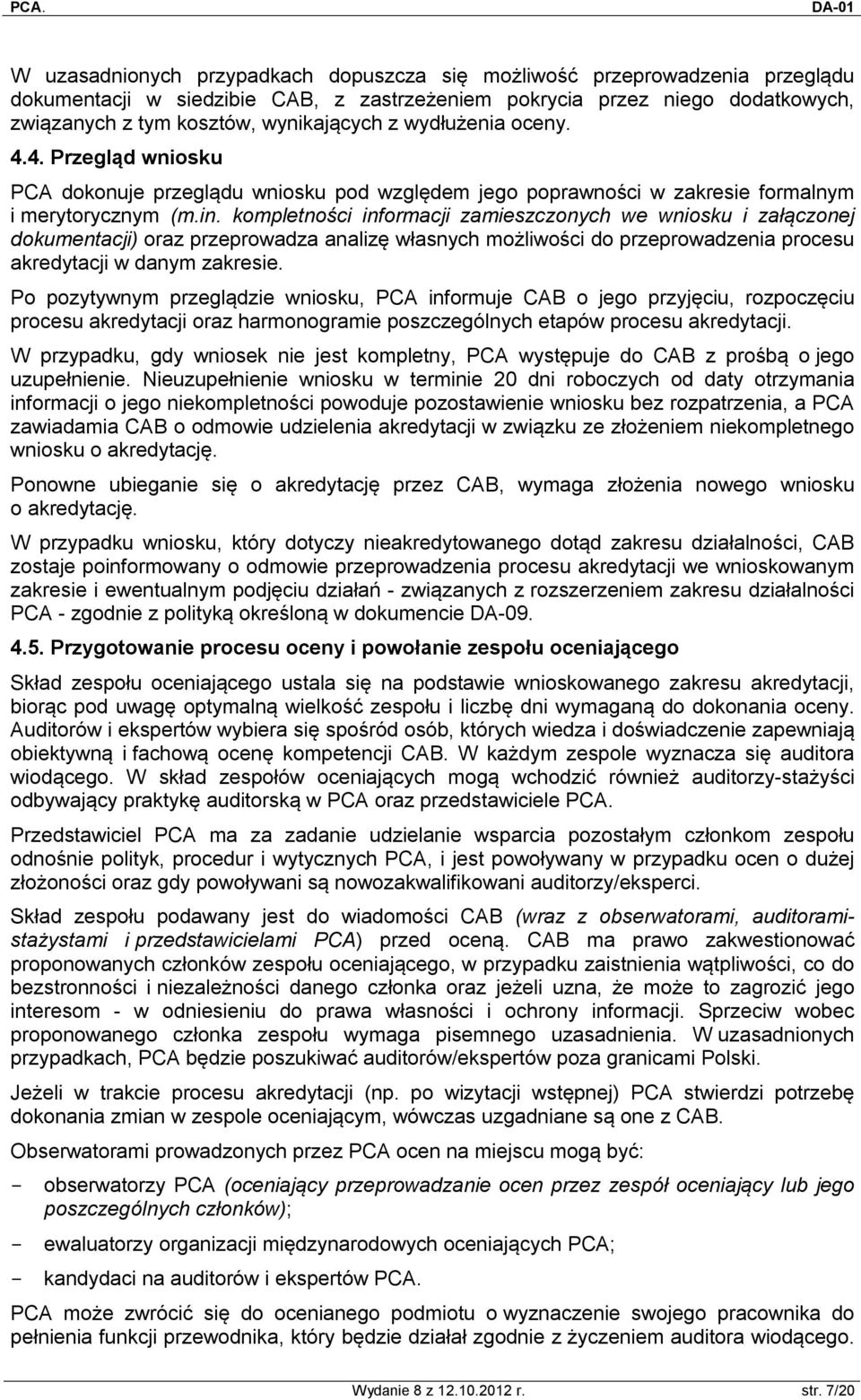 PCA. DA-01

W uzasadnionych przypadkach dopuszcza się możliwość przeprowadzenia przeglądu dokumentacji w siedzibie CAB, z zastrzeżeniem pokrycia przez niego dodatkowych, związanych z tym kosztów, wynikających z wydłużenia oceny.

4.4. Przegląd wniosku

PCA dokonuje przeglądu wniosku pod względem jego poprawności w zakresie formalnym i merytorycznym (m.in. kompletności informacji zamieszczonych we wniosku i załączonej dokumentacji) oraz przeprowadza analizę własnych możliwości do przeprowadzenia procesu akredytacji w danym zakresie.

Po pozytywnym przeglądzie wniosku, PCA informuje CAB o jego przyjęciu, rozpoczęciu procesu akredytacji oraz harmonogramie poszczególnych etapów procesu akredytacji.

W przypadku, gdy wniosek nie jest kompletny, PCA występuje do CAB z prośbą o jego uzupełnienie. Nieuzupełnienie wniosku w terminie 20 dni roboczych od daty otrzymania informacji o jego niekompletności powoduje pozostawienie wniosku bez rozpatrzenia, a PCA zawiadamia CAB o odmowie udzielenia akredytacji w związku ze złożeniem niekompletnego wniosku o akredytację.

Ponowne ubieganie się o akredytację przez CAB, wymaga złożenia nowego wniosku o akredytację.

W przypadku wniosku, który dotyczy nieakredytowanego dotąd zakresu działalności, CAB zostaje poinformowany o odmowie przeprowadzenia procesu akredytacji we wnioskowanym zakresie i ewentualnym podjęciu działań - związanych z rozszerzeniem zakresu działalności PCA - zgodnie z polityką określoną w dokumencie DA-09.

4.5. Przygotowanie procesu oceny i powołanie zespołu oceniającego

Skład zespołu oceniającego ustala się na podstawie wnioskowanego zakresu akredytacji, biorąc pod uwagę optymalną wielkość zespołu i liczbę dni wymaganą do dokonania oceny. Auditorów i ekspertów wybiera się spośród osób, których wiedza i doświadczenie zapewniają obiektywną i fachową ocenę kompetencji CAB. W każdym zespole wyznacza się auditora wiodącego. W skład zespołów oceniających mogą wchodzić również auditorzy-stażyści odbywający praktykę auditorską w PCA oraz przedstawiciele PCA.

Przedstawiciel PCA ma za zadanie udzielanie wsparcia pozostałym członkom zespołu odnośnie polityk, procedur i wytycznych PCA, i jest powoływany w przypadku ocen o dużej złożoności oraz gdy powoływani są nowozakwalifikowani auditorzy/eksperci.

Skład zespołu podawany jest do wiadomości CAB (wraz z obserwatorami, auditorami-stażystami i przedstawicielami PCA) przed oceną. CAB ma prawo zakwestionować proponowanych członków zespołu oceniającego, w przypadku zaistnienia wątpliwości, co do bezstronności i niezależności danego członka oraz jeżeli uzna, że może to zagrozić jego interesom - w odniesieniu do prawa własności i ochrony informacji. Sprzeciw wobec proponowanego członka zespołu wymaga pisemnego uzasadnienia. W uzasadnionych przypadkach, PCA będzie poszukiwać auditorów/ekspertów poza granicami Polski.

Jeżeli w trakcie procesu akredytacji (np. po wizytacji wstępnej) PCA stwierdzi potrzebę dokonania zmian w zespole oceniającym, wówczas uzgadniane są one z CAB.

Obserwatorami prowadzonych przez PCA ocen na miejscu mogą być:

- obserwatorzy PCA (oceniający przeprowadzanie ocen przez zespół oceniający lub jego poszczególnych członków);
- ewaluatorzy organizacji międzynarodowych oceniających PCA;
- kandydaci na auditorów i ekspertów PCA.

PCA może zwrócić się do ocenianego podmiotu o wyznaczenie swojego pracownika do pełnienia funkcji przewodnika, który będzie działał zgodnie z życzeniem auditora wiodącego.

Wydanie 8 z 12.10.2012 r. str. 7/20